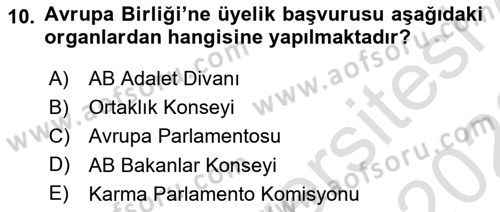 10. Avrupa Birliği'ne üyelik başvurusu aşağıdaki organlardan hangisine yapılmaktadır?

A) AB Adalet Divanı
B) Ortaklık Konseyi
C) Avrupa Parlamentosu
D) AB Bakanlar Konseyi
E) Karma Parlamento Komisyonu

www.aofsoru.com